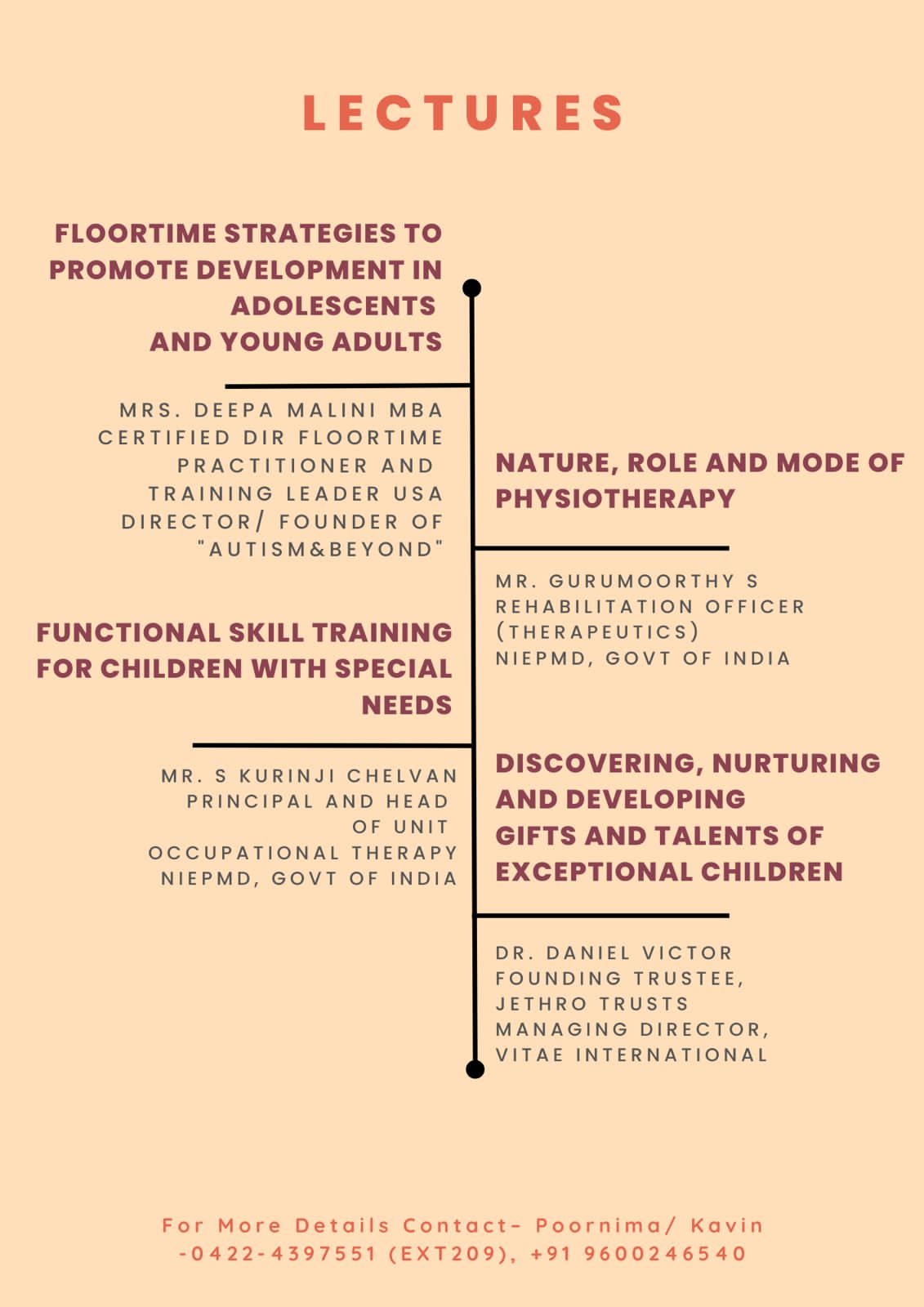 LECTURES

FLOORTIME STRATEGIES TO PROMOTE DEVELOPMENT IN ADOLESCENTS AND YOUNG ADULTS

MRS. DEEPA MALINI MBA
CERTIFIED DIR FLOORTIME PRACTITIONER AND TRAINING LEADER USA
DIRECTOR/ FOUNDER OF "AUTISM&BEYOND"

NATURE, ROLE AND MODE OF PHYSIOTHERAPY

MR. GURUMOORTHY S
REHABILITATION OFFICER (THERAPEUTICS)
NIEPMD, GOVT OF INDIA

FUNCTIONAL SKILL TRAINING FOR CHILDREN WITH SPECIAL NEEDS

MR. S KURINJI CHELVAN
PRINCIPAL AND HEAD OF UNIT
OCCUPATIONAL THERAPY
NIEPMD, GOVT OF INDIA

DISCOVERING, NURTURING AND DEVELOPING GIFTS AND TALENTS OF EXCEPTIONAL CHILDREN

DR. DANIEL VICTOR
FOUNDING TRUSTEE, JETHRO TRUSTS
MANAGING DIRECTOR, VITAE INTERNATIONAL

For More Details Contact- Poornima/ Kavin -0422-4397551 (EXT209), +91 9600246540